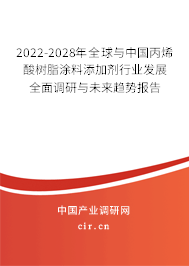 2022-2028年全球与中国丙烯酸树脂涂料添加剂行业发展全面调研与未来趋势报告

中国产业调研网

cir.cn